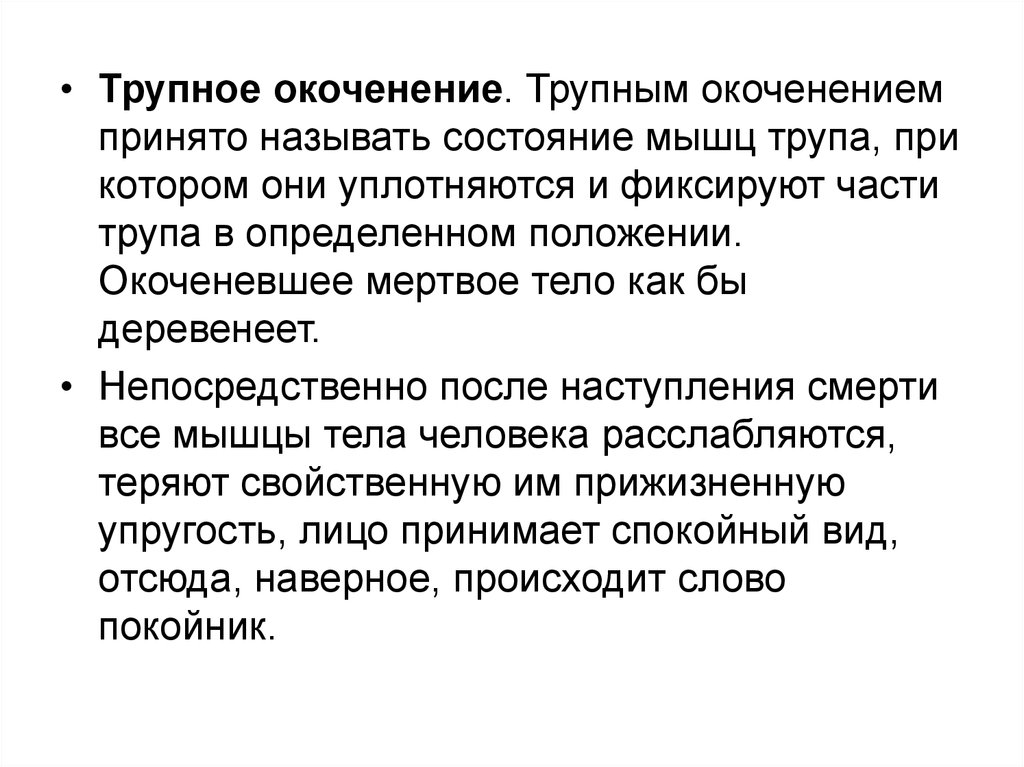 • Трупное окоченение. Трупным окоченением принято называть состояние мышц трупа, при котором они уплотняются и фиксируют части трупа в определенном положении. Окоченевшее мертвое тело как бы деревенеет.

• Непосредственно после наступления смерти все мышцы тела человека расслабляются, теряют свойственную им прижизненную упругость, лицо принимает спокойный вид, отсюда, наверное, происходит слово покойник.